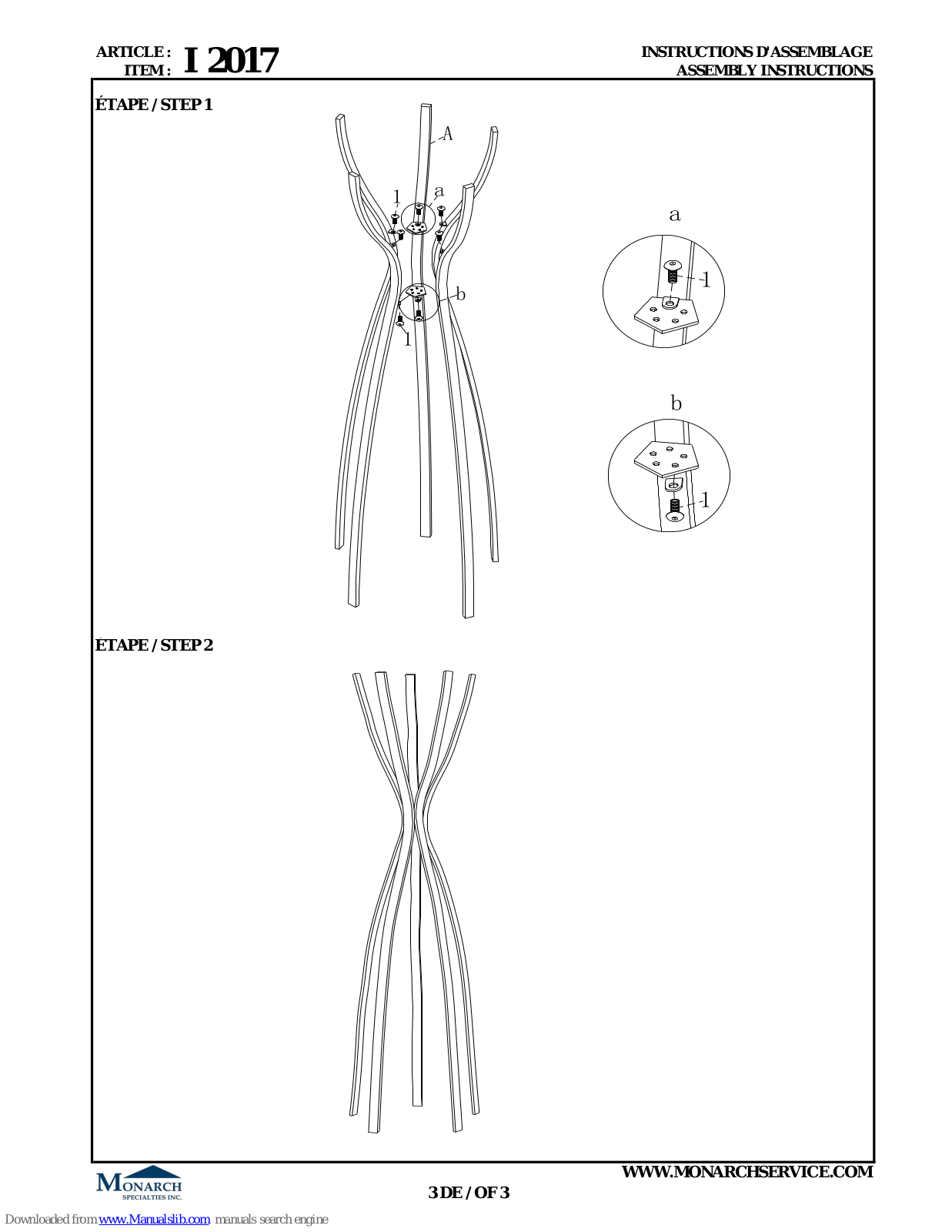 ARTICLE :
ITEM : I 2017

INSTRUCTIONS D'ASSEMBLAGE
ASSEMBLY INSTRUCTIONS

ÉTAPE / STEP 1

A
1
a
b
1

a
1

b
1

ÉTAPE / STEP 2

MONARCH
SPECIALTIES INC.

WWW.MONARCHSERVICE.COM

3 DE / OF 3

Downloaded from www.Manualslib.com manuals search engine